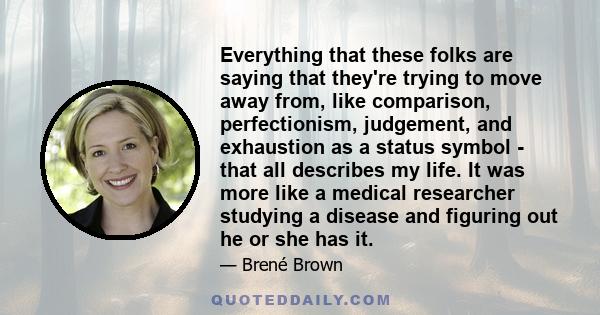 Everything that these folks are saying that they're trying to move away from, like comparison, perfectionism, judgement, and exhaustion as a status symbol - that all describes my life. It was more like a medical researcher studying a disease and figuring out he or she has it.

— Brené Brown

QUOTEDDAILY.COM